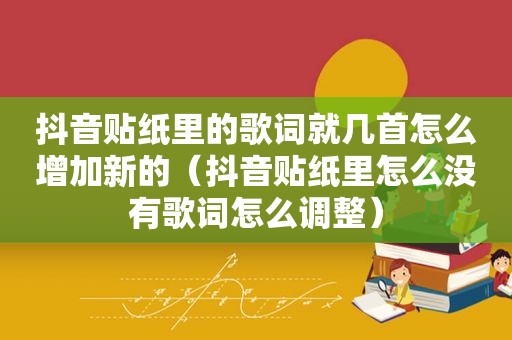 抖音贴纸里的歌词就几首怎么增加新的（抖音贴纸里怎么没有歌词怎么调整）